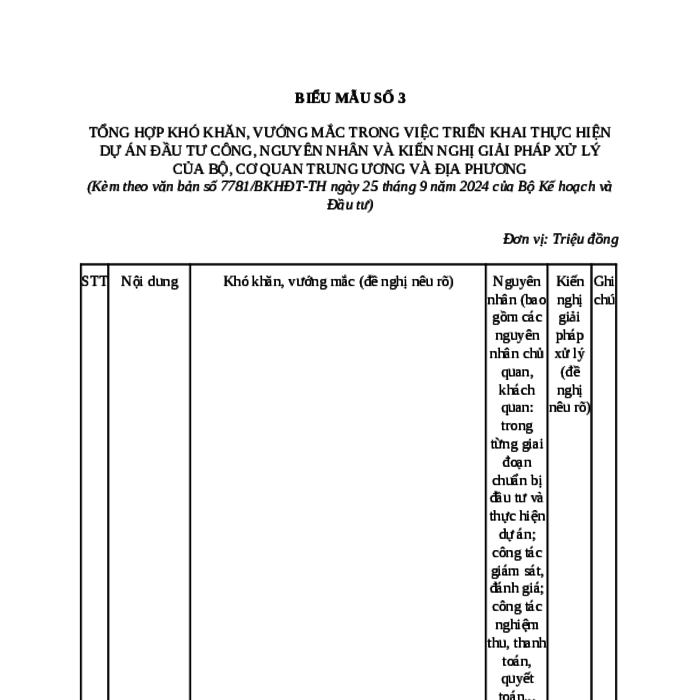 BIỂU MẪU SỐ 3

TỔNG HỢP KHÓ KHĂN, VƯỚNG MẮC TRONG VIỆC TRIỂN KHAI THỰC HIỆN DỰ ÁN ĐẦU TƯ CÔNG, NGUYÊN NHÂN VÀ KIẾN NGHỊ GIẢI PHÁP XỬ LÝ CỦA BỘ, CƠ QUAN TRUNG ƯƠNG VÀ ĐỊA PHƯƠNG
(Kèm theo văn bản số 7781/BKHĐT-TH ngày 25 tháng 9 năm 2024 của Bộ Kế hoạch và Đầu tư)

Đơn vị: Triệu đồng

| STT | Nội dung | Khó khăn, vướng mắc (đề nghị nêu rõ) | Nguyên nhân (bao gồm các nguyên nhân chủ quan, khách quan: trong từng giai đoạn chuẩn bị đầu tư và thực hiện dự án; công tác giám sát, đánh giá; công tác nghiệm thu, thanh toán, quyết toán... | Kiến nghị giải pháp xử lý (đề nghị nêu rõ) | Ghi chú |
|---|---|---|---|---|---|